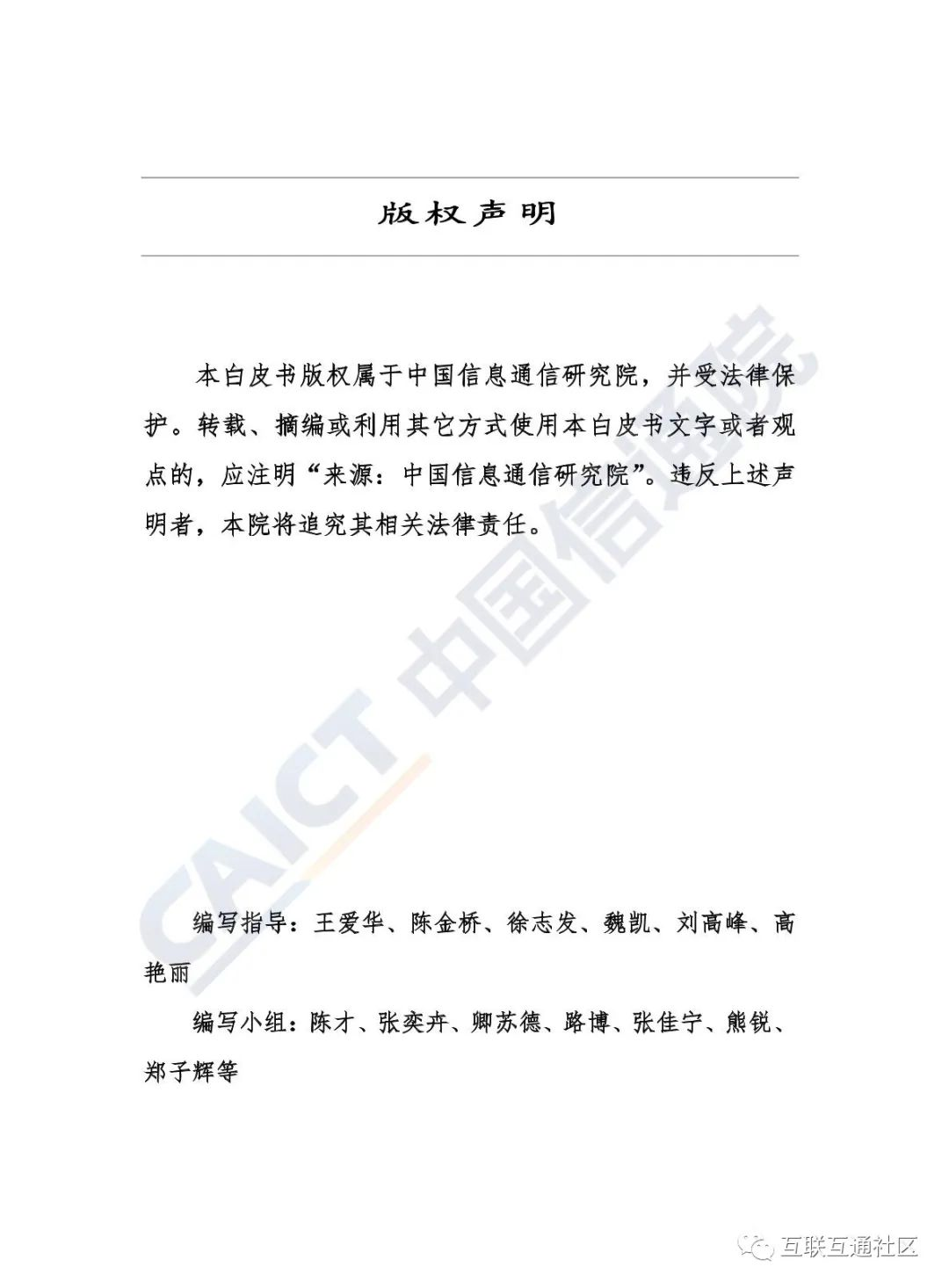 版权声明

本白皮书版权属于中国信息通信研究院，并受法律保护。转载、摘编或利用其它方式使用本白皮书文字或者观点的，应注明“来源：中国信息通信研究院”。违反上述声明者，本院将追究其相关法律责任。

CAICT 中国信通院

编写指导：王爱华、陈金桥、徐志发、魏凯、刘高峰、高艳丽

编写小组：陈才、张奕卉、卿苏德、路博、张佳宁、熊锐、郑子辉等

互联互通社区